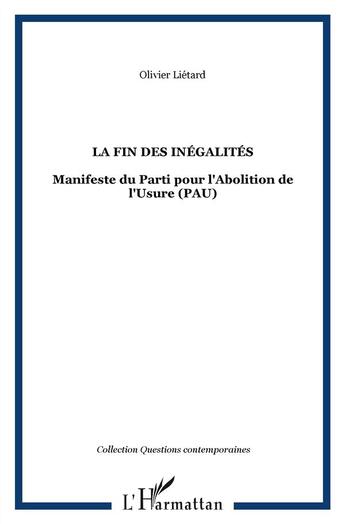 Olivier Liétard

LA FIN DES INÉGALITÉS

Manifeste du Parti pour l'Abolition de l'Usure (PAU)

Collection Questions contemporaines

L'Harmattan